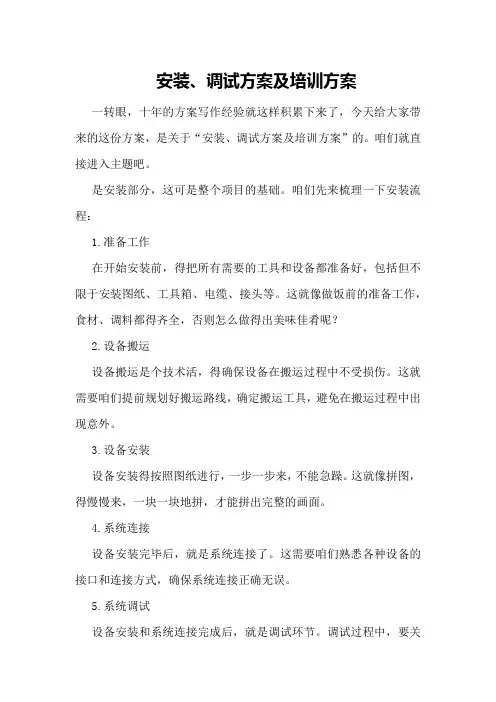 安装、调试方案及培训方案

一转眼，十年的方案写作经验就这样积累下来了，今天给大家带来的这份方案，是关于“安装、调试方案及培训方案”的。咱们就直接进入主题吧。

是安装部分，这可是整个项目的基础。咱们先来梳理一下安装流程：

1.准备工作

在开始安装前，得把所有需要的工具和设备都准备好，包括但不限于安装图纸、工具箱、电缆、接头等。这就像做饭前的准备工作，食材、调料都得齐全，否则怎么做得出美味佳肴呢？

2.设备搬运

设备搬运是个技术活，得确保设备在搬运过程中不受损伤。这就需要咱们提前规划好搬运路线，确定搬运工具，避免在搬运过程中出现意外。

3.设备安装

设备安装得按照图纸进行，一步一步来，不能急躁。这就像拼图，得慢慢来，一块一块地拼，才能拼出完整的画面。

4.系统连接

设备安装完毕后，就是系统连接了。这需要咱们熟悉各种设备的接口和连接方式，确保系统连接正确无误。

5.系统调试

设备安装和系统连接完成后，就是调试环节。调试过程中，要关